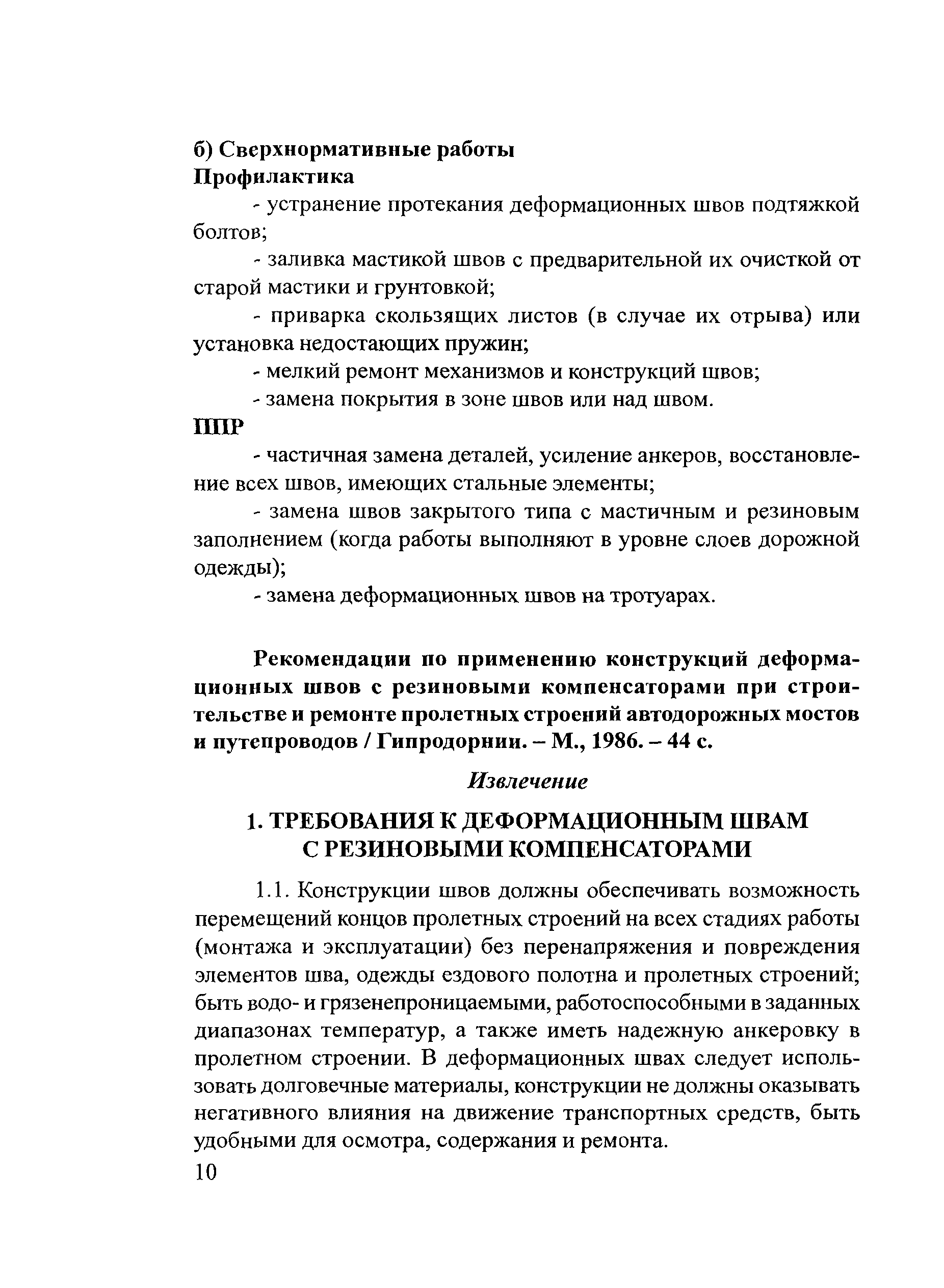 б) Сверхнормативные работы
Профилактика

- устранение протекания деформационных швов подтяжкой болтов;

- заливка мастикой швов с предварительной их очисткой от старой мастики и грунтовкой;

- приварка скользящих листов (в случае их отрыва) или установка недостающих пружин;

- мелкий ремонт механизмов и конструкций швов;

- замена покрытия в зоне швов или над швом.

ППР

- частичная замена деталей, усиление анкеров, восстановление всех швов, имеющих стальные элементы;

- замена швов закрытого типа с мастичным и резиновым заполнением (когда работы выполняют в уровне слоев дорожной одежды);

- замена деформационных швов на тротуарах.

Рекомендации по применению конструкций деформационных швов с резиновыми компенсаторами при строительстве и ремонте пролетных строений автодорожных мостов и путепроводов / Гипродорнии. – М., 1986. – 44 с.

Извлечение

1. ТРЕБОВАНИЯ К ДЕФОРМАЦИОННЫМ ШВАМ С РЕЗИНОВЫМИ КОМПЕНСАТОРАМИ

1.1. Конструкции швов должны обеспечивать возможность перемещений концов пролетных строений на всех стадиях работы (монтажа и эксплуатации) без перенапряжения и повреждения элементов шва, одежды ездового полотна и пролетных строений; быть водо- и грязенепроницаемыми, работоспособными в заданных диапазонах температур, а также иметь надежную анкеровку в пролетном строении. В деформационных швах следует использовать долговечные материалы, конструкции не должны оказывать негативного влияния на движение транспортных средств, быть удобными для осмотра, содержания и ремонта.

10